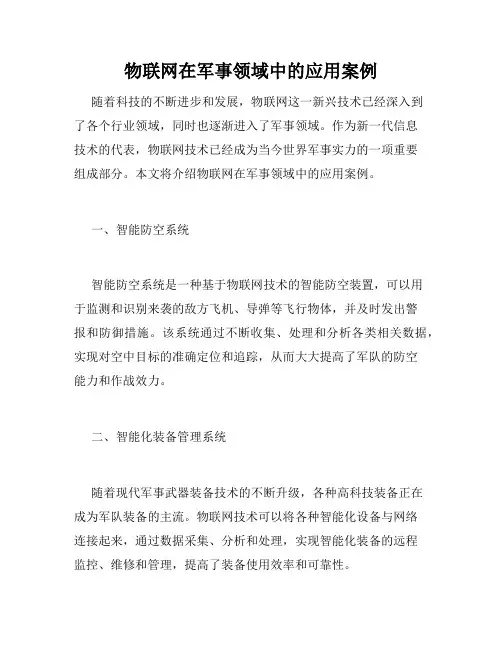 物联网在军事领域中的应用案例

随着科技的不断进步和发展，物联网这一新兴技术已经深入到了各个行业领域，同时也逐渐进入了军事领域。作为新一代信息技术的代表，物联网技术已经成为当今世界军事实力的一项重要组成部分。本文将介绍物联网在军事领域中的应用案例。

一、智能防空系统

智能防空系统是一种基于物联网技术的智能防空装置，可以用于监测和识别来袭的敌方飞机、导弹等飞行物体，并及时发出警报和防御措施。该系统通过不断收集、处理和分析各类相关数据，实现对空中目标的准确定位和追踪，从而大大提高了军队的防空能力和作战效力。

二、智能化装备管理系统

随着现代军事武器装备技术的不断升级，各种高科技装备正在成为军队装备的主流。物联网技术可以将各种智能化设备与网络连接起来，通过数据采集、分析和处理，实现智能化装备的远程监控、维修和管理，提高了装备使用效率和可靠性。